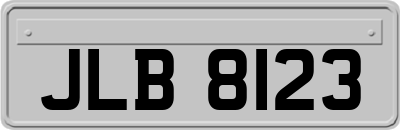 JLB 8123